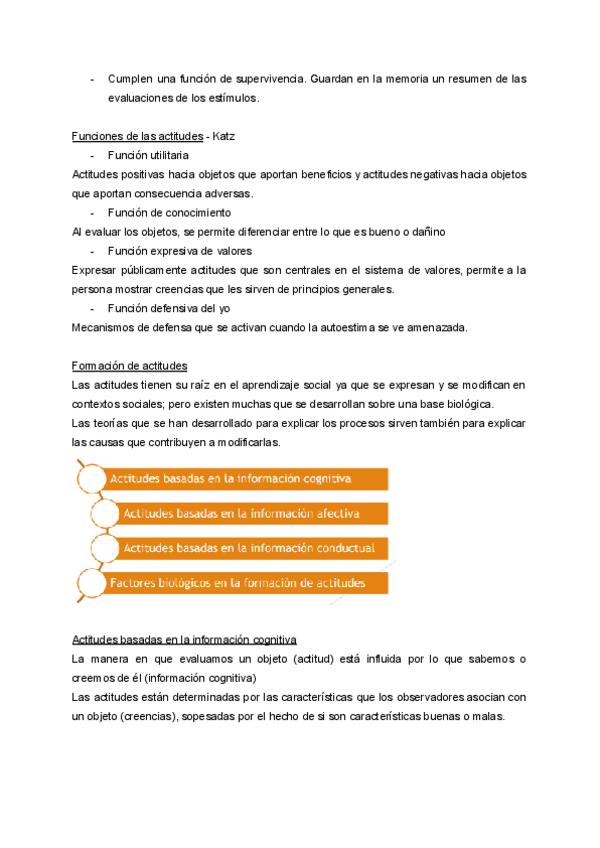 - Cumplen una función de supervivencia. Guardan en la memoria un resumen de las evaluaciones de los estímulos.

Funciones de las actitudes - Katz
- Función utilitaria
Actitudes positivas hacia objetos que aportan beneficios y actitudes negativas hacia objetos que aportan consecuencia adversas.
- Función de conocimiento
Al evaluar los objetos, se permite diferenciar entre lo que es bueno o dañino
- Función expresiva de valores
Expresar públicamente actitudes que son centrales en el sistema de valores, permite a la persona mostrar creencias que les sirven de principios generales.
- Función defensiva del yo
Mecanismos de defensa que se activan cuando la autoestima se ve amenazada.

Formación de actitudes
Las actitudes tienen su raíz en el aprendizaje social ya que se expresan y se modifican en contextos sociales; pero existen muchas que se desarrollan sobre una base biológica.
Las teorías que se han desarrollado para explicar los procesos sirven también para explicar las causas que contribuyen a modificarlas.

Actitudes basadas en la información cognitiva
Actitudes basadas en la información afectiva
Actitudes basadas en la información conductual
Factores biológicos en la formación de actitudes

Actitudes basadas en la información cognitiva
La manera en que evaluamos un objeto (actitud) está influida por lo que sabemos o creemos de él (información cognitiva)
Las actitudes están determinadas por las características que los observadores asocian con un objeto (creencias), sopesadas por el hecho de si son características buenas o malas.